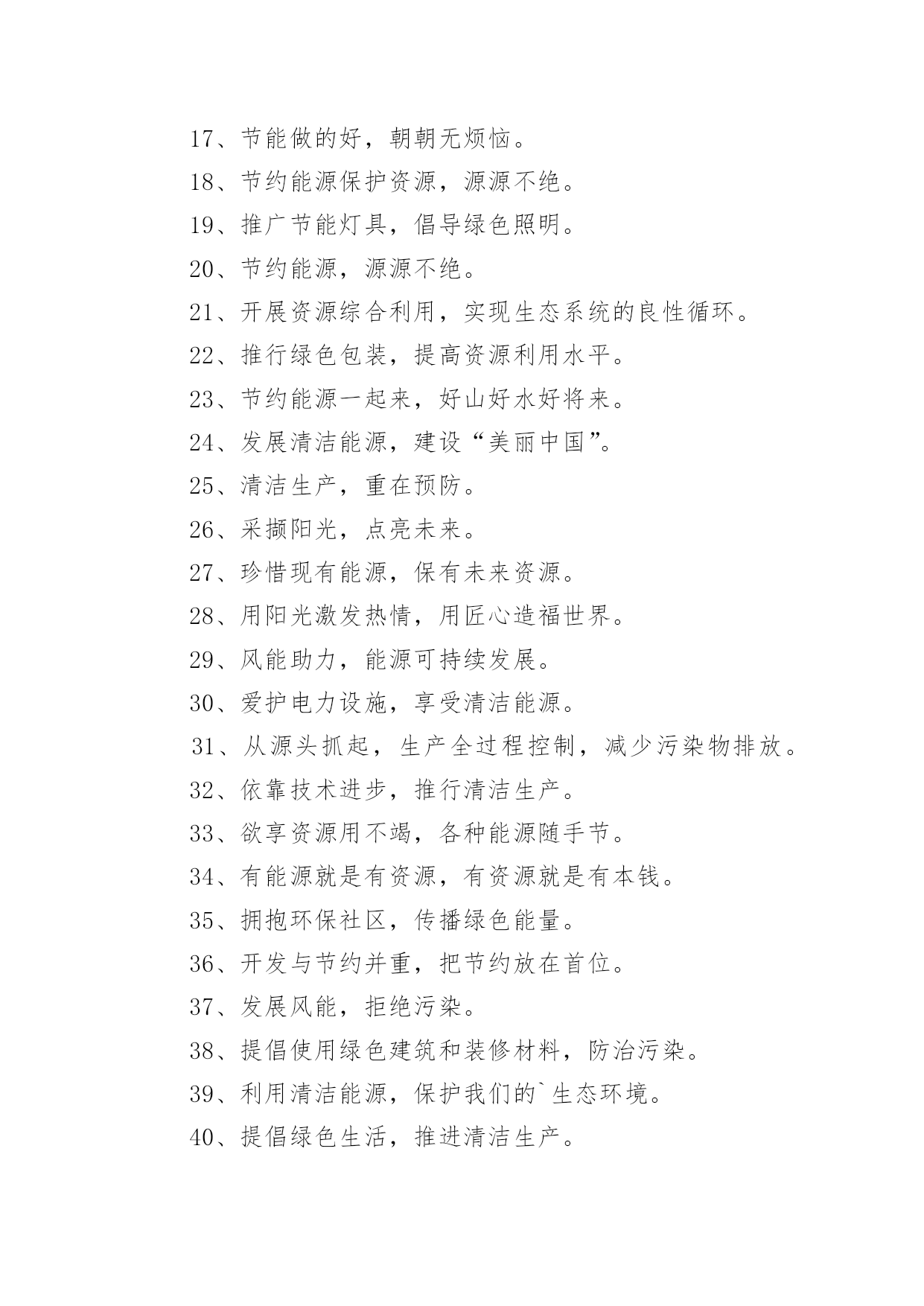 17、节能做的好，朝朝无烦恼。

18、节约能源保护资源，源源不绝。

19、推广节能灯具，倡导绿色照明。

20、节约能源，源源不绝。

21、开展资源综合利用，实现生态系统的良性循环。

22、推行绿色包装，提高资源利用水平。

23、节约能源一起来，好山好水好将来。

24、发展清洁能源，建设“美丽中国”。

25、清洁生产，重在预防。

26、采撷阳光，点亮未来。

27、珍惜现有能源，保有未来资源。

28、用阳光激发热情，用匠心造福世界。

29、风能助力，能源可持续发展。

30、爱护电力设施，享受清洁能源。

31、从源头抓起，生产全过程控制，减少污染物排放。

32、依靠技术进步，推行清洁生产。

33、欲享资源用不竭，各种能源随手节。

34、有能源就是有资源，有资源就是有本钱。

35、拥抱环保社区，传播绿色能量。

36、开发与节约并重，把节约放在首位。

37、发展风能，拒绝污染。

38、提倡使用绿色建筑和装修材料，防治污染。

39、利用清洁能源，保护我们的`生态环境。

40、提倡绿色生活，推进清洁生产。